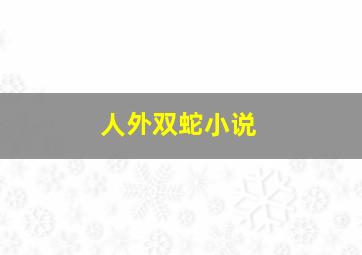 人外双蛇小说